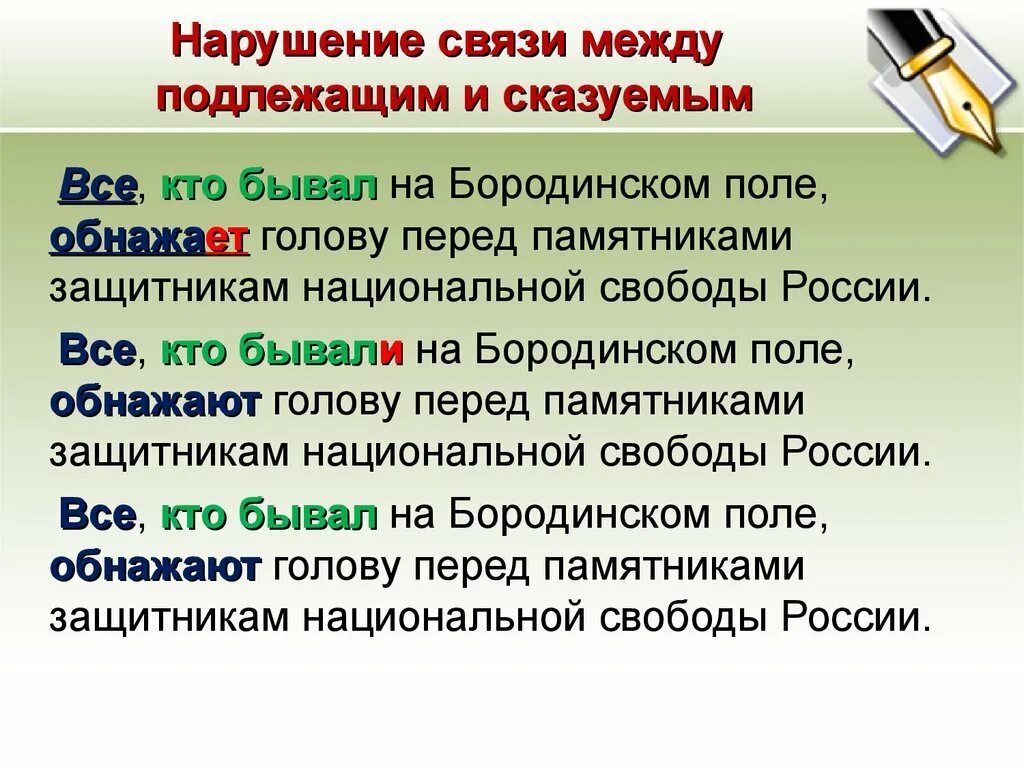 Нарушение связи между подлежащим и сказуемым

Все, кто бывал на Бородинском поле, обнажает голову перед памятниками защитникам национальной свободы России.

Все, кто бывали на Бородинском поле, обнажают голову перед памятниками защитникам национальной свободы России.

Все, кто бывал на Бородинском поле, обнажают голову перед памятниками защитникам национальной свободы России.